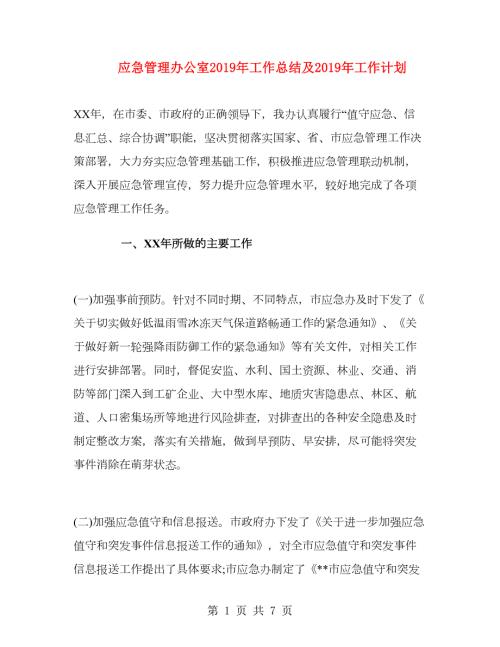 应急管理办公室2019年工作总结及2019年工作计划

XX年，在市委、市政府的正确领导下，我办认真履行“值守应急、信息汇总、综合协调”职能，坚决贯彻落实国家、省、市应急管理工作决策部署，大力夯实应急管理基础工作，积极推进应急管理联动机制，深入开展应急管理宣传，努力提升应急管理水平，较好地完成了各项应急管理工作任务。

一、XX年所做的主要工作

(一)加强事前预防。针对不同时期、不同特点，市应急办及时下发了《关于切实做好低温雨雪冰冻天气保道路畅通工作的紧急通知》、《关于做好新一轮强降雨防御工作的紧急通知》等有关文件，对相关工作进行安排部署。同时，督促安监、水利、国土资源、林业、交通、消防等部门深入到工矿企业、大中型水库、地质灾害隐患点、林区、航道、人口密集场所等地进行风险排查，对排查出的各种安全隐患及时制定整改方案，落实有关措施，做到早预防、早安排，尽可能将突发事件消除在萌芽状态。

(二)加强应急值守和信息报送。市政府办下发了《关于进一步加强应急值守和突发事件信息报送工作的通知》，对全市应急值守和突发事件信息报送工作提出了具体要求;市应急办制定了《**市应急值守和突发

第 1 页 共 7 页